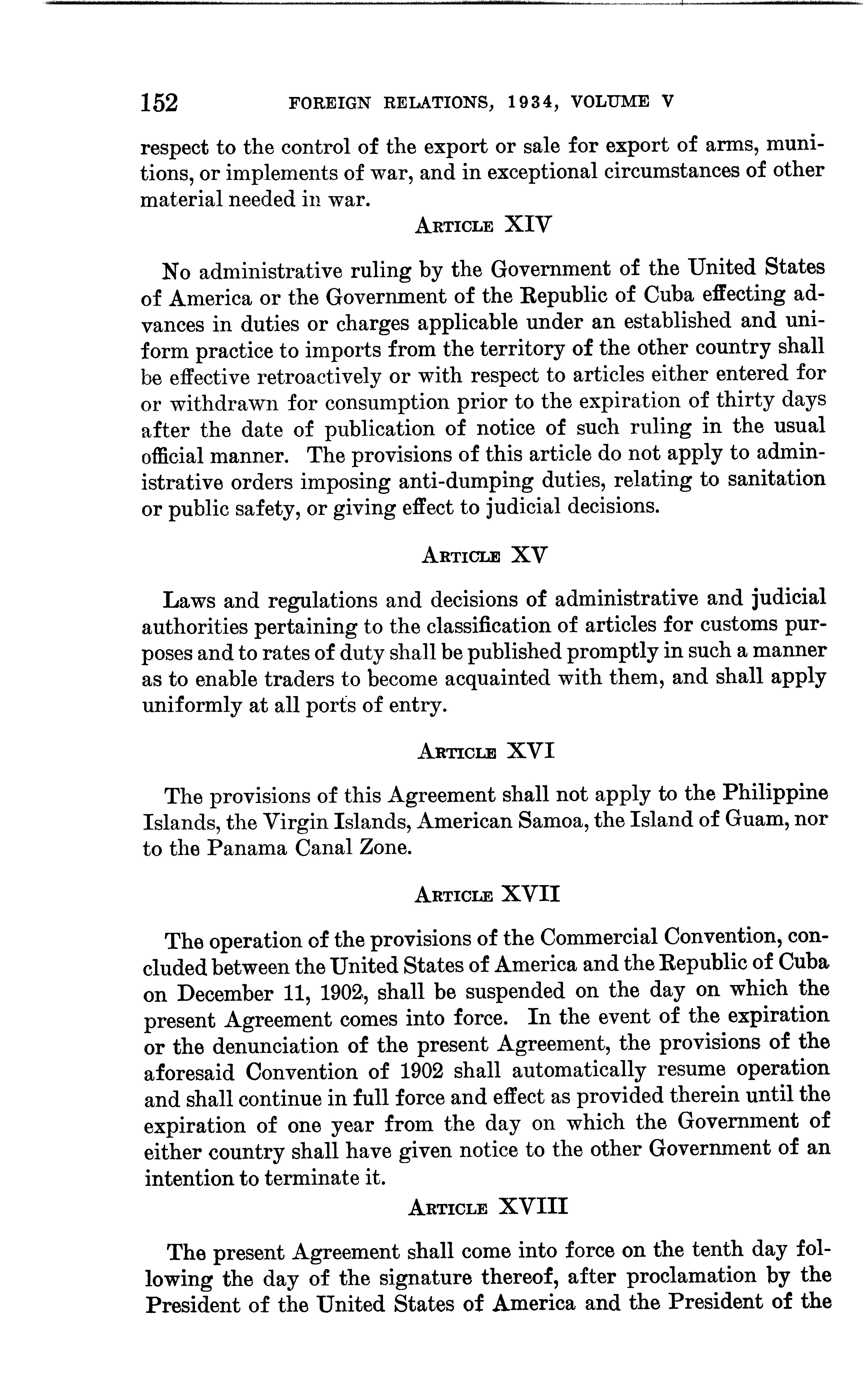 152 FOREIGN RELATIONS, 1934, VOLUME V

respect to the control of the export or sale for export of arms, munitions, or implements of war, and in exceptional circumstances of other material needed in war.

ARTICLE XIV

No administrative ruling by the Government of the United States of America or the Government of the Republic of Cuba effecting advances in duties or charges applicable under an established and uniform practice to imports from the territory of the other country shall be effective retroactively or with respect to articles either entered for or withdrawn for consumption prior to the expiration of thirty days after the date of publication of notice of such ruling in the usual official manner. The provisions of this article do not apply to administrative orders imposing anti-dumping duties, relating to sanitation or public safety, or giving effect to judicial decisions.

ARTICLE XV

Laws and regulations and decisions of administrative and judicial authorities pertaining to the classification of articles for customs purposes and to rates of duty shall be published promptly in such a manner as to enable traders to become acquainted with them, and shall apply uniformly at all ports of entry.

ARTICLE XVI

The provisions of this Agreement shall not apply to the Philippine Islands, the Virgin Islands, American Samoa, the Island of Guam, nor to the Panama Canal Zone.

ARTICLE XVII

The operation of the provisions of the Commercial Convention, concluded between the United States of America and the Republic of Cuba on December 11, 1902, shall be suspended on the day on which the present Agreement comes into force. In the event of the expiration or the denunciation of the present Agreement, the provisions of the aforesaid Convention of 1902 shall automatically resume operation and shall continue in full force and effect as provided therein until the expiration of one year from the day on which the Government of either country shall have given notice to the other Government of an intention to terminate it.

ARTICLE XVIII

The present Agreement shall come into force on the tenth day following the day of the signature thereof, after proclamation by the President of the United States of America and the President of the